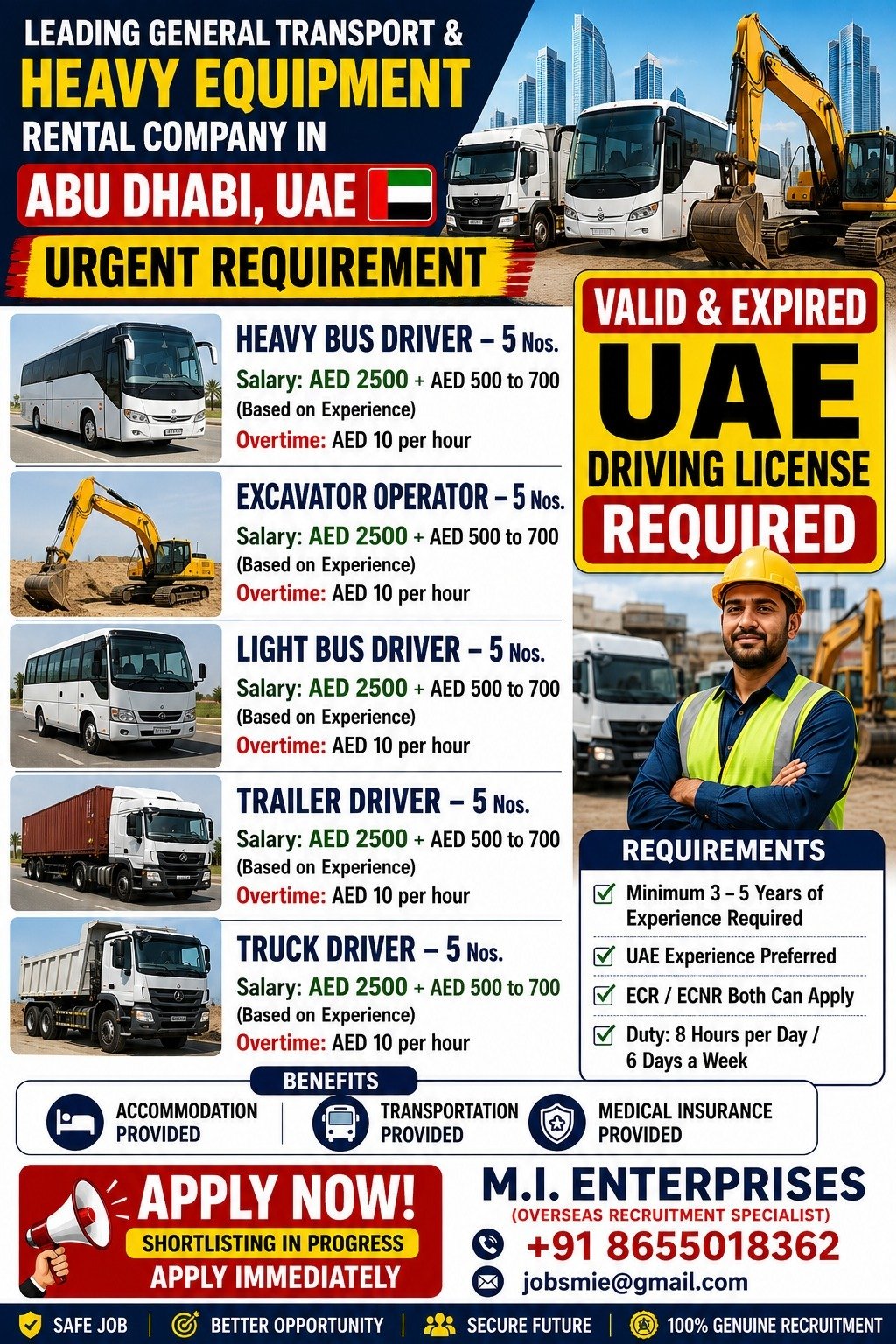 LEADING GENERAL TRANSPORT &
HEAVY EQUIPMENT
RENTAL COMPANY IN
ABU DHABI, UAE
URGENT REQUIREMENT

HEAVY BUS DRIVER – 5 Nos.
Salary: AED 2500 + AED 500 to 700 (Based on Experience)
Overtime: AED 10 per hour

EXCAVATOR OPERATOR – 5 Nos.
Salary: AED 2500 + AED 500 to 700 (Based on Experience)
Overtime: AED 10 per hour

LIGHT BUS DRIVER – 5 Nos.
Salary: AED 2500 + AED 500 to 700 (Based on Experience)
Overtime: AED 10 per hour

TRAILER DRIVER – 5 Nos.
Salary: AED 2500 + AED 500 to 700 (Based on Experience)
Overtime: AED 10 per hour

TRUCK DRIVER – 5 Nos.
Salary: AED 2500 + AED 500 to 700 (Based on Experience)
Overtime: AED 10 per hour

VALID & EXPIRED
UAE
DRIVING LICENSE
REQUIRED

REQUIREMENTS
Minimum 3 – 5 Years of Experience Required
UAE Experience Preferred
ECR / ECNR Both Can Apply
Duty: 8 Hours per Day / 6 Days a Week

BENEFITS
ACCOMMODATION PROVIDED
TRANSPORTATION PROVIDED
MEDICAL INSURANCE PROVIDED

APPLY NOW!
SHORTLISTING IN PROGRESS
APPLY IMMEDIATELY

M.I. ENTERPRISES
(OVERSEAS RECRUITMENT SPECIALIST)
+91 8655018362
jobsmie@gmail.com

SAFE JOB | BETTER OPPORTUNITY | SECURE FUTURE | 100% GENUINE RECRUITMENT